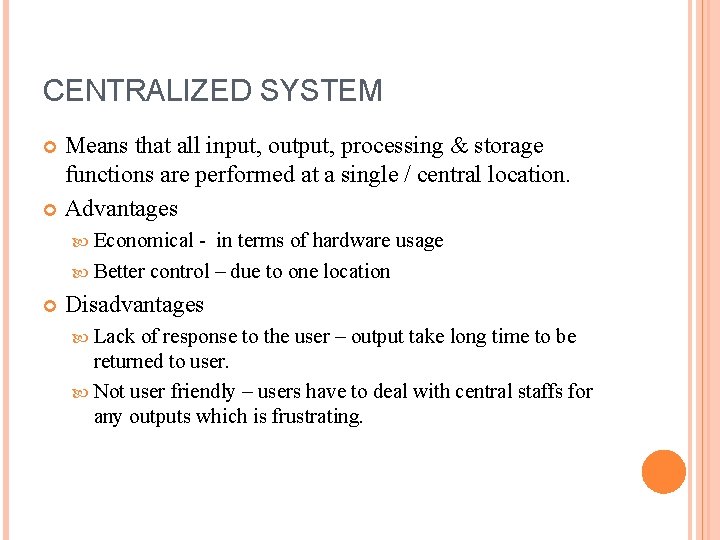 CENTRALIZED SYSTEM

Means that all input, output, processing & storage functions are performed at a single / central location.

Advantages

Economical - in terms of hardware usage

Better control – due to one location

Disadvantages

Lack of response to the user – output take long time to be returned to user.

Not user friendly – users have to deal with central staffs for any outputs which is frustrating.